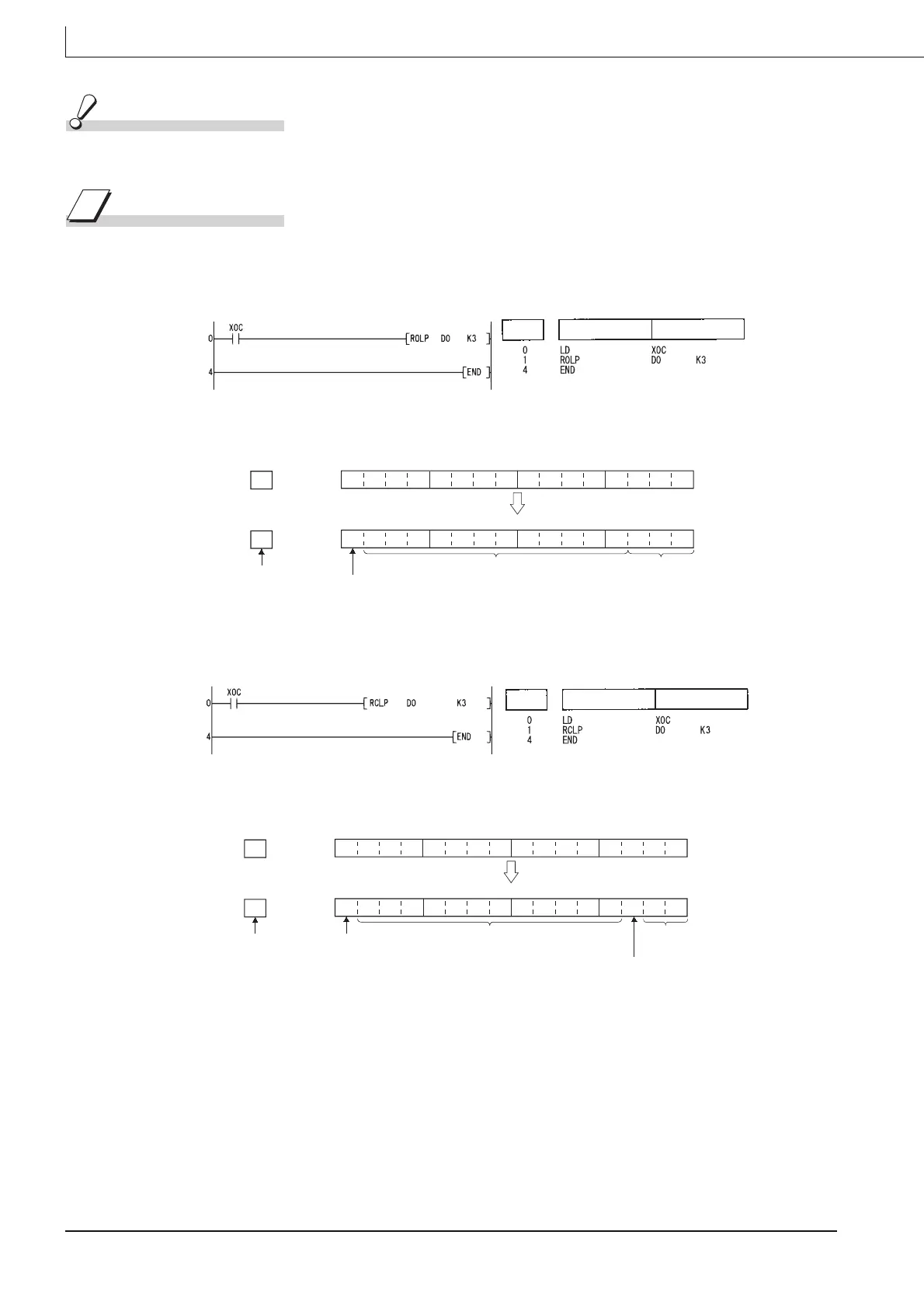 X0C
0
ROLP D0 K3
4
END

0 LD X0C
1 ROLP D0 K3
4 END

X0C
0
RCLP D0 K3
4
END

0 LD X0C
1 RCLP D0 K3
4 END